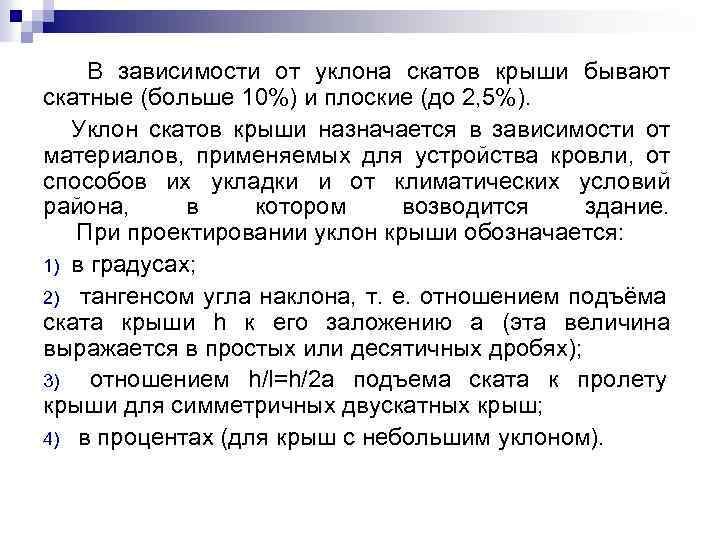 В зависимости от уклона скатов крыши бывают скатные (больше 10%) и плоские (до 2,5%).

Уклон скатов крыши назначается в зависимости от материалов, применяемых для устройства кровли, от способов их укладки и от климатических условий района, в котором возводится здание. При проектировании уклон крыши обозначается:

1) в градусах;

2) тангенсом угла наклона, т. е. отношением подъёма ската крыши h к его заложению a (эта величина выражается в простых или десятичных дробях);

3) отношением h/l=h/2a подъема ската к пролету крыши для симметричных двускатных крыш;

4) в процентах (для крыш с небольшим уклоном).